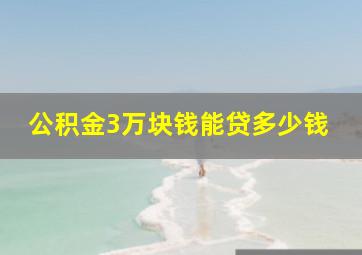 公积金3万块钱能贷多少钱